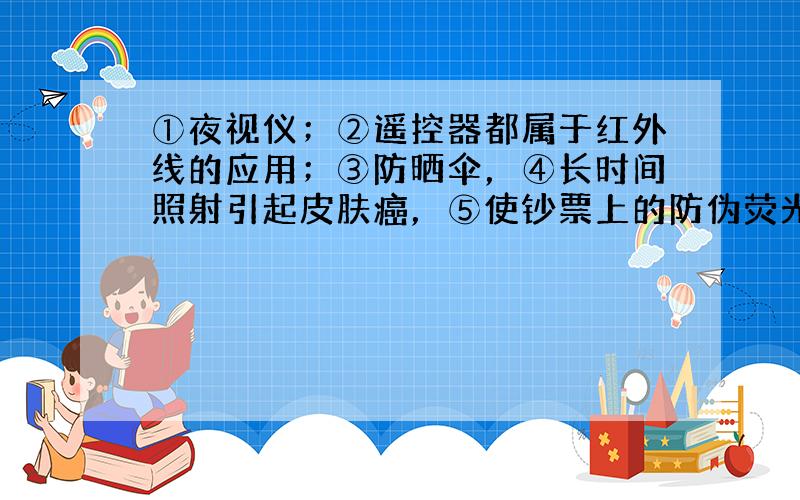 ①夜视仪；②遥控器都属于红外线的应用；③防晒伞，④长时间照射引起皮肤癌，⑤使钞票上的防伪荧光